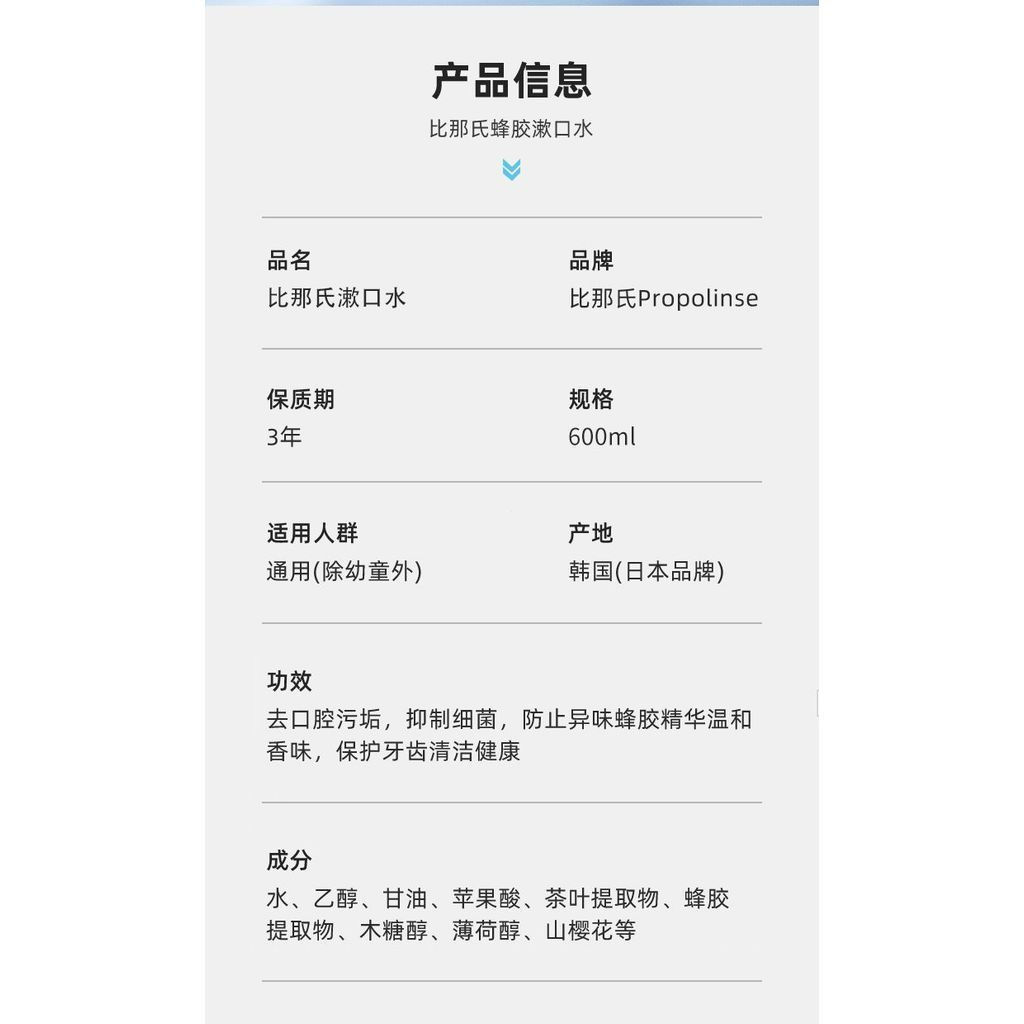 产品信息

比那氏蜂胶漱口水

品名
比那氏漱口水

品牌
比那氏Propolinse

保质期
3年

规格
600ml

适用人群
通用(除幼童外)

产地
韩国(日本品牌)

功效
去口腔污垢，抑制细菌，防止异味蜂胶精华温和香味，保护牙齿清洁健康

成分
水、乙醇、甘油、苹果酸、茶叶提取物、蜂胶提取物、木糖醇、薄荷醇、山樱花等